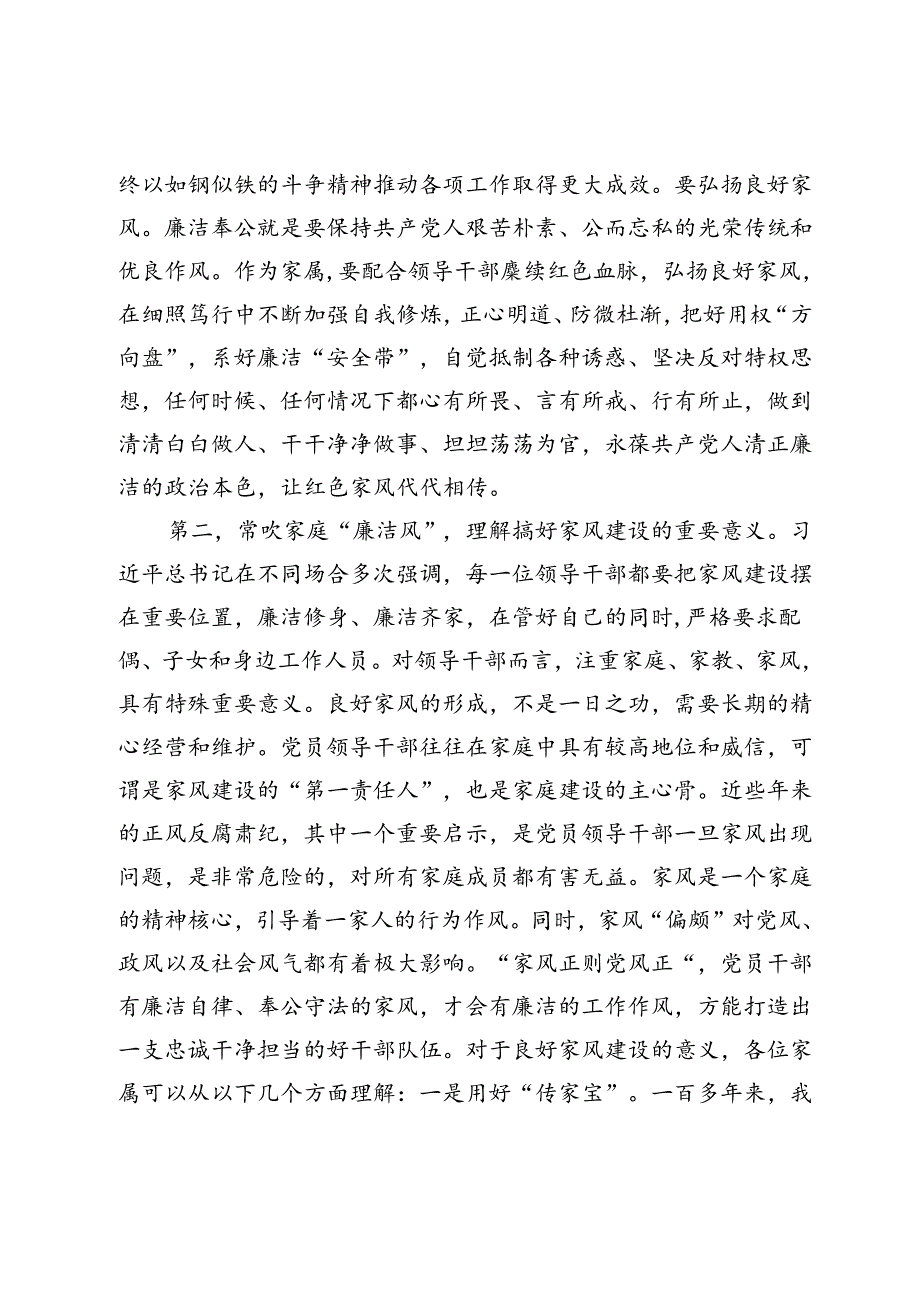 终以如钢似铁的斗争精神推动各项工作取得更大成效。要弘扬良好家风。廉洁奉公就是要保持共产党人艰苦朴素、公而忘私的光荣传统和优良作风。作为家属，要配合领导干部赓续红色血脉，弘扬良好家风，在细照笃行中不断加强自我修炼，正心明道、防微杜渐，把好用权“方向盘”，系好廉洁“安全带”，自觉抵制各种诱惑、坚决反对特权思想，任何时候、任何情况下都心有所畏、言有所戒、行有所止，做到清清白白做人、干干净净做事、坦坦荡荡为官，永葆共产党人清正廉洁的政治本色，让红色家风代代相传。

第二，常吹家庭“廉洁风”，理解搞好家风建设的重要意义。习近平总书记在不同场合多次强调，每一位领导干部都要把家风建设摆在重要位置，廉洁修身、廉洁齐家，在管好自己的同时，严格要求配偶、子女和身边工作人员。对领导干部而言，注重家庭、家教、家风，具有特殊重要意义。良好家风的形成，不是一日之功，需要长期的精心经营和维护。党员领导干部往往在家庭中具有较高地位和威信，可谓是家风建设的“第一责任人”，也是家庭建设的主心骨。近些年来的正风反腐肃纪，其中一个重要启示，是党员领导干部一旦家风出现问题，是非常危险的，对所有家庭成员都有害无益。家风是一个家庭的精神核心，引导着一家人的行为作风。同时，家风“偏颇”对党风、政风以及社会风气都有着极大影响。“家风正则党风正“，党员干部有廉洁自律、奉公守法的家风，才会有廉洁的工作作风，方能打造出一支忠诚干净担当的好干部队伍。对于良好家风建设的意义，各位家属可以从以下几个方面理解：一是用好“传家宝”。一百多年来，我